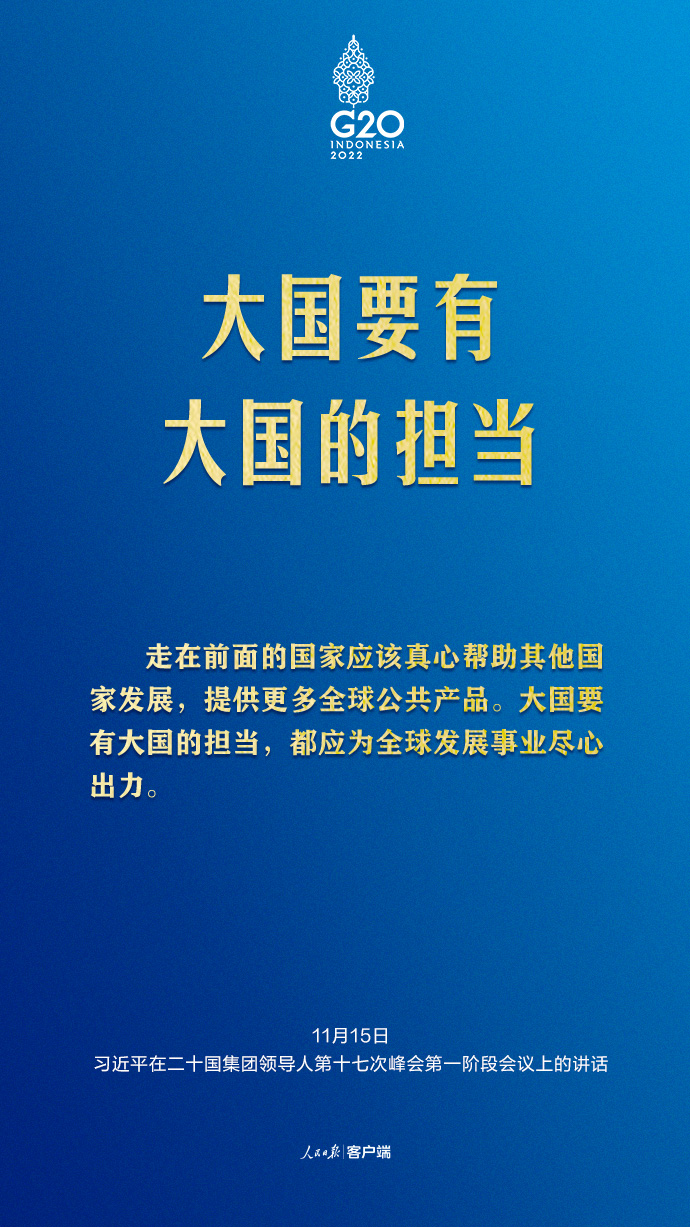 G20
INDONESIA
2022

大国要有
大国的担当

走在前面的国家应该真心帮助其他国家发展，提供更多全球公共产品。大国要有大国的担当，都应为全球发展事业尽心出力。

11月15日
习近平在二十国集团领导人第十七次峰会第一阶段会议上的讲话

人民日报 | 客户端